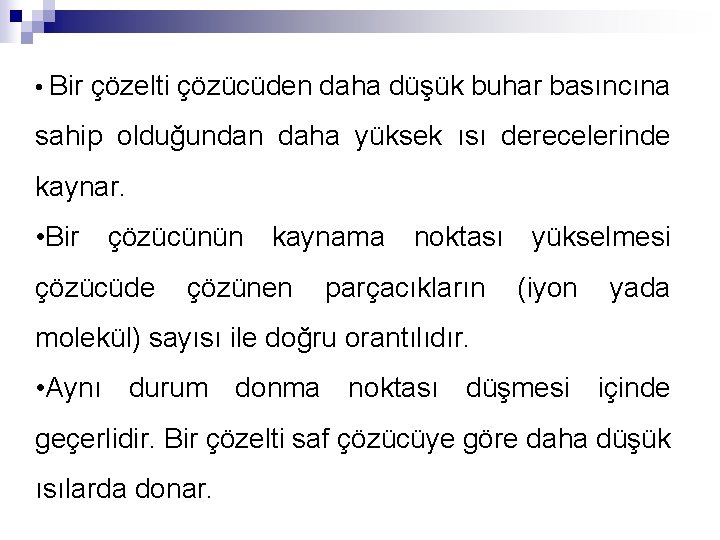 • Bir çözelti çözücüden daha düşük buhar basıncına sahip olduğundan daha yüksek ısı derecelerinde kaynar.

•Bir çözücünün kaynama noktası yükselmesi çözücüde çözünen parçacıkların (iyon yada molekül) sayısı ile doğru orantılıdır.

•Aynı durum donma noktası düşmesi içinde geçerlidir. Bir çözelti saf çözücüye göre daha düşük ısılarda donar.